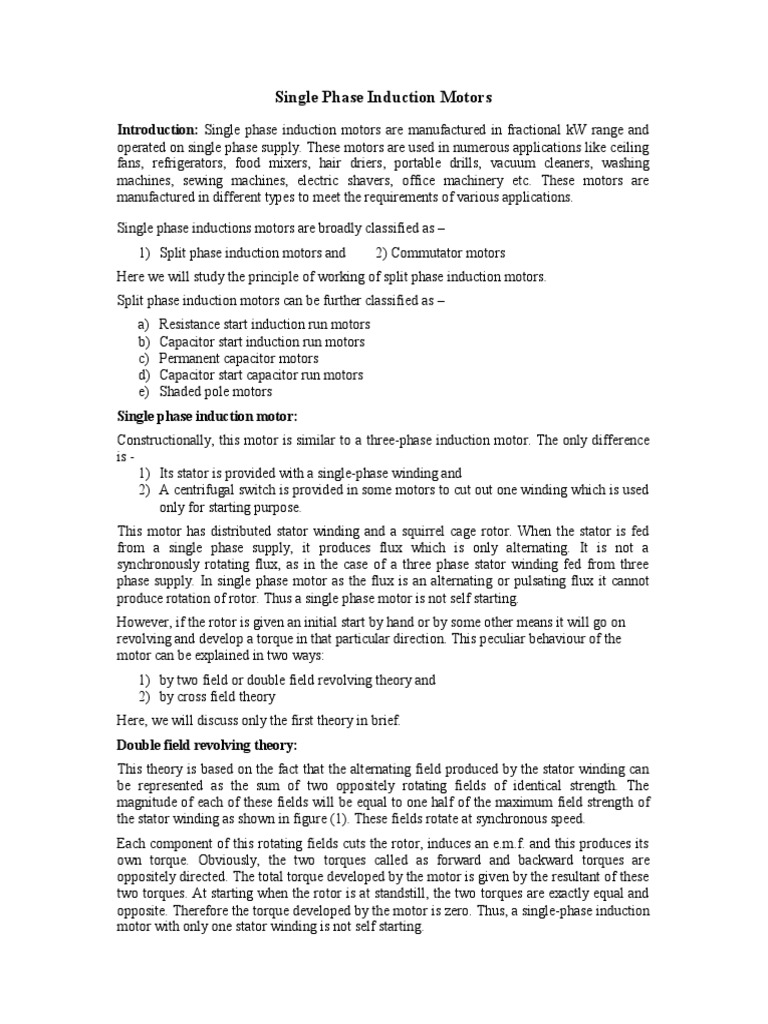 Single Phase Induction Motors

Introduction: Single phase induction motors are manufactured in fractional kW range and operated on single phase supply. These motors are used in numerous applications like ceiling fans, refrigerators, food mixers, hair driers, portable drills, vacuum cleaners, washing machines, sewing machines, electric shavers, office machinery etc. These motors are manufactured in different types to meet the requirements of various applications.

Single phase inductions motors are broadly classified as –

1) Split phase induction motors and 2) Commutator motors

Here we will study the principle of working of split phase induction motors.

Split phase induction motors can be further classified as –

a) Resistance start induction run motors
b) Capacitor start induction run motors
c) Permanent capacitor motors
d) Capacitor start capacitor run motors
e) Shaded pole motors

Single phase induction motor:

Constructionally, this motor is similar to a three-phase induction motor. The only difference is -

1) Its stator is provided with a single-phase winding and
2) A centrifugal switch is provided in some motors to cut out one winding which is used only for starting purpose.

This motor has distributed stator winding and a squirrel cage rotor. When the stator is fed from a single phase supply, it produces flux which is only alternating. It is not a synchronously rotating flux, as in the case of a three phase stator winding fed from three phase supply. In single phase motor as the flux is an alternating or pulsating flux it cannot produce rotation of rotor. Thus a single phase motor is not self starting.

However, if the rotor is given an initial start by hand or by some other means it will go on revolving and develop a torque in that particular direction. This peculiar behaviour of the motor can be explained in two ways:

1) by two field or double field revolving theory and
2) by cross field theory

Here, we will discuss only the first theory in brief.

Double field revolving theory:

This theory is based on the fact that the alternating field produced by the stator winding can be represented as the sum of two oppositely rotating fields of identical strength. The magnitude of each of these fields will be equal to one half of the maximum field strength of the stator winding as shown in figure (1). These fields rotate at synchronous speed.

Each component of this rotating fields cuts the rotor, induces an e.m.f. and this produces its own torque. Obviously, the two torques called as forward and backward torques are oppositely directed. The total torque developed by the motor is given by the resultant of these two torques. At starting when the rotor is at standstill, the two torques are exactly equal and opposite. Therefore the torque developed by the motor is zero. Thus, a single-phase induction motor with only one stator winding is not self starting.